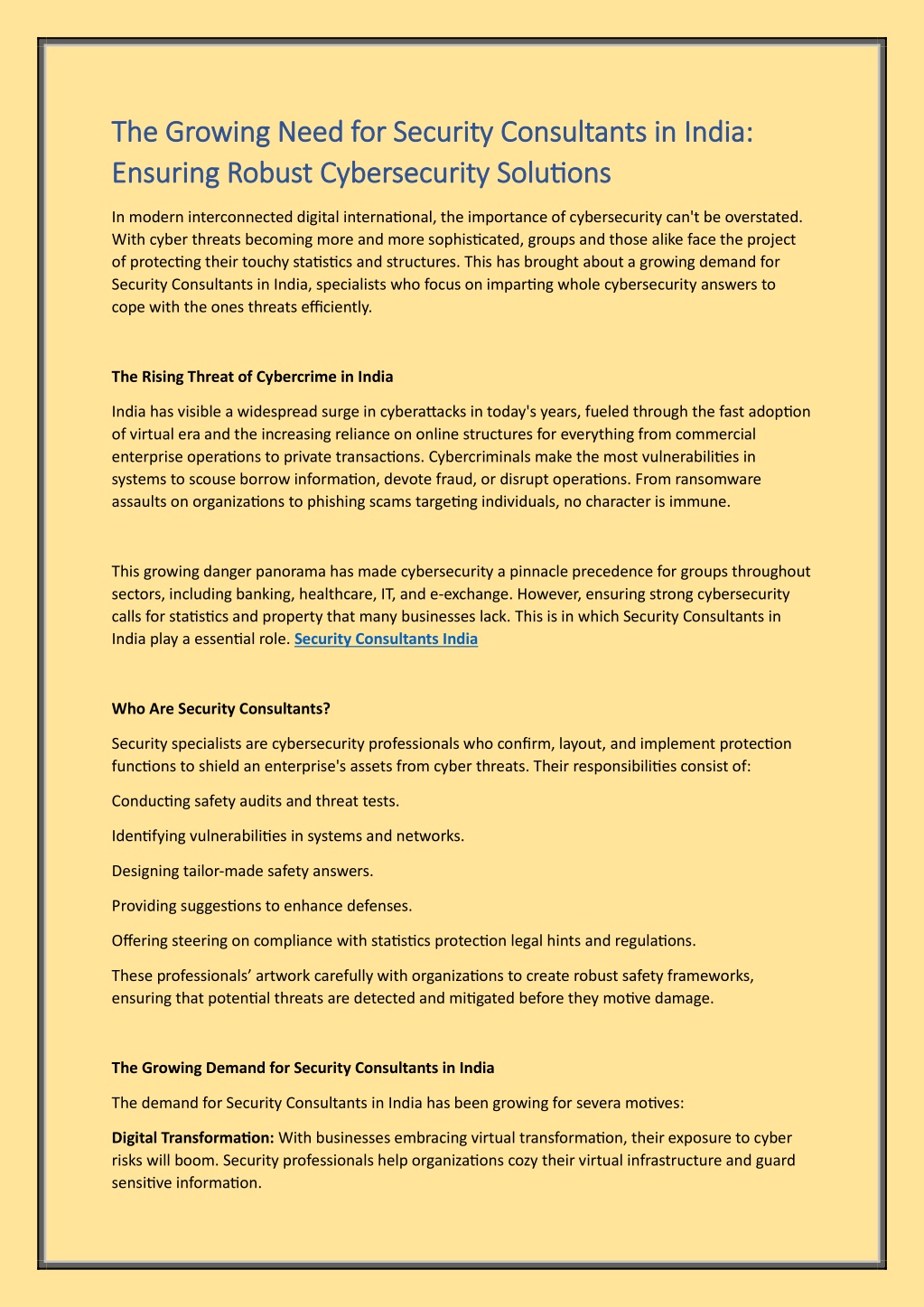 The Growing Need for Security Consultants in India: Ensuring Robust Cybersecurity Solutions

In modern interconnected digital international, the importance of cybersecurity can't be overstated. With cyber threats becoming more and more sophisticated, groups and those alike face the project of protecting their touchy statistics and structures. This has brought about a growing demand for Security Consultants in India, specialists who focus on imparting whole cybersecurity answers to cope with the ones threats efficiently.

The Rising Threat of Cybercrime in India

India has visible a widespread surge in cyberattacks in today's years, fueled through the fast adoption of virtual era and the increasing reliance on online structures for everything from commercial enterprise operations to private transactions. Cybercriminals make the most vulnerabilities in systems to scouse borrow information, devote fraud, or disrupt operations. From ransomware assaults on organizations to phishing scams targeting individuals, no character is immune.

This growing danger panorama has made cybersecurity a pinnacle precedence for groups throughout sectors, including banking, healthcare, IT, and e-exchange. However, ensuring strong cybersecurity calls for statistics and property that many businesses lack. This is in which Security Consultants in India play a essential role. Security Consultants India

Who Are Security Consultants?

Security specialists are cybersecurity professionals who confirm, layout, and implement protection functions to shield an enterprise's assets from cyber threats. Their responsibilities consist of:

Conducting safety audits and threat tests.

Identifying vulnerabilities in systems and networks.

Designing tailor-made safety answers.

Providing suggestions to enhance defenses.

Offering steering on compliance with statistics protection legal hints and regulations.

These professionals' artwork carefully with organizations to create robust safety frameworks, ensuring that potential threats are detected and mitigated before they motive damage.

The Growing Demand for Security Consultants in India

The demand for Security Consultants in India has been growing for severa motives:

Digital Transformation: With businesses embracing virtual transformation, their exposure to cyber risks will boom. Security professionals help organizations cozy their virtual infrastructure and guard sensitive information.